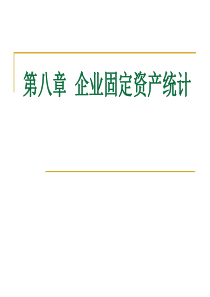 第八章 企业固定资产统计